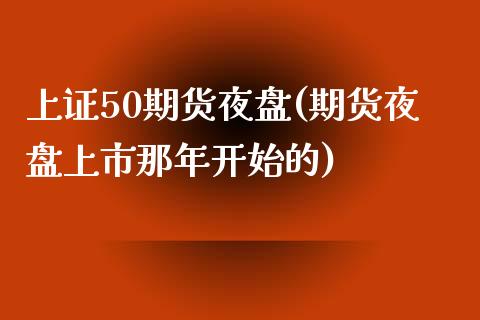 上证50期货夜盘(期货夜盘上市那年开始的)